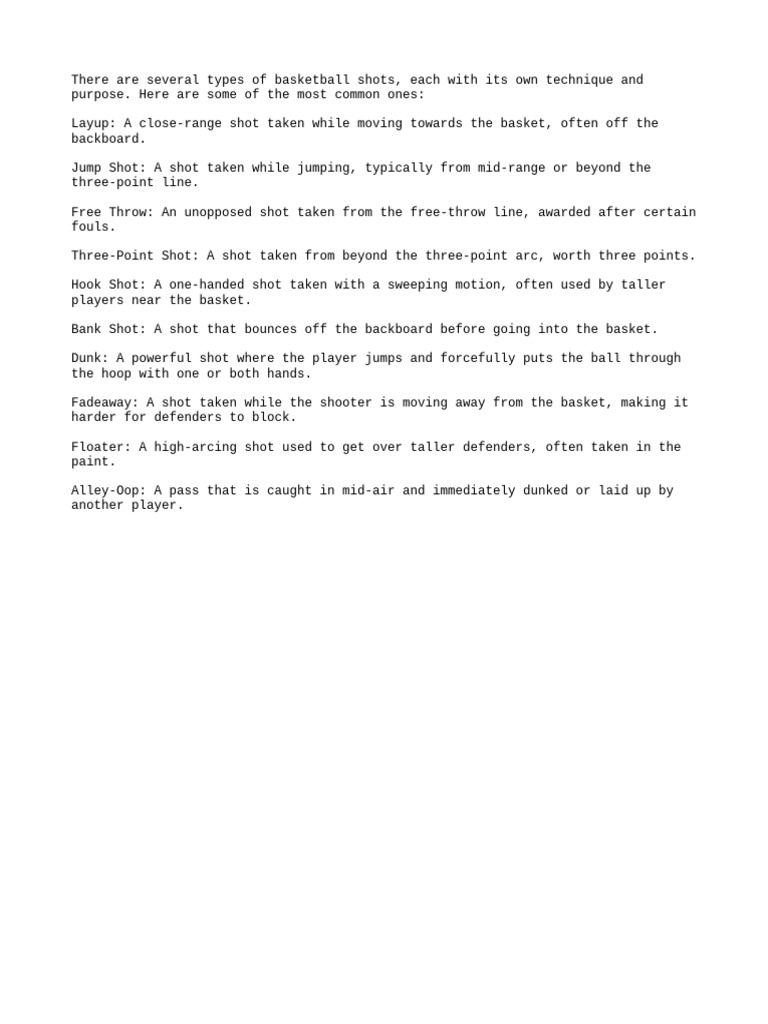 There are several types of basketball shots, each with its own technique and purpose. Here are some of the most common ones:

Layup: A close-range shot taken while moving towards the basket, often off the backboard.

Jump Shot: A shot taken while jumping, typically from mid-range or beyond the three-point line.

Free Throw: An unopposed shot taken from the free-throw line, awarded after certain fouls.

Three-Point Shot: A shot taken from beyond the three-point arc, worth three points.

Hook Shot: A one-handed shot taken with a sweeping motion, often used by taller players near the basket.

Bank Shot: A shot that bounces off the backboard before going into the basket.

Dunk: A powerful shot where the player jumps and forcefully puts the ball through the hoop with one or both hands.

Fadeaway: A shot taken while the shooter is moving away from the basket, making it harder for defenders to block.

Floater: A high-arcing shot used to get over taller defenders, often taken in the paint.

Alley-Oop: A pass that is caught in mid-air and immediately dunked or laid up by another player.